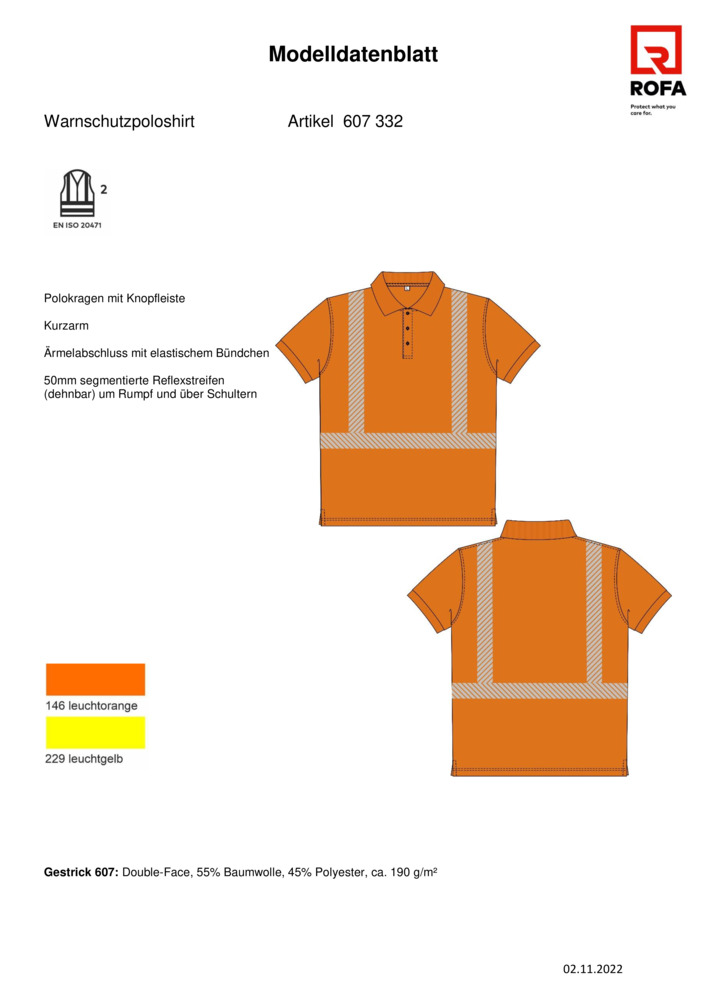 Modelldatenblatt

ROFA
Protect what you care for.

Warnschutzpoloshirt Artikel 607 332

2
EN ISO 20471

Polokragen mit Knopfleiste

Kurzarm

Ärmelabschluss mit elastischem Bündchen

50mm segmentierte Reflexstreifen (dehnbar) um Rumpf und über Schultern

146 leuchtorange

229 leuchtgelb

**Gestrick 607:** Double-Face, 55% Baumwolle, 45% Polyester, ca. 190 g/m²

02.11.2022